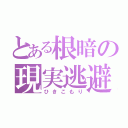 とある根暗の現実逃避
ひきこもり